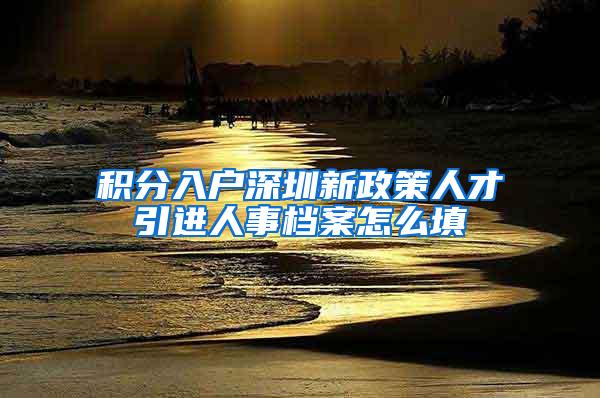 积分入户深圳新政策人才引进人事档案怎么填